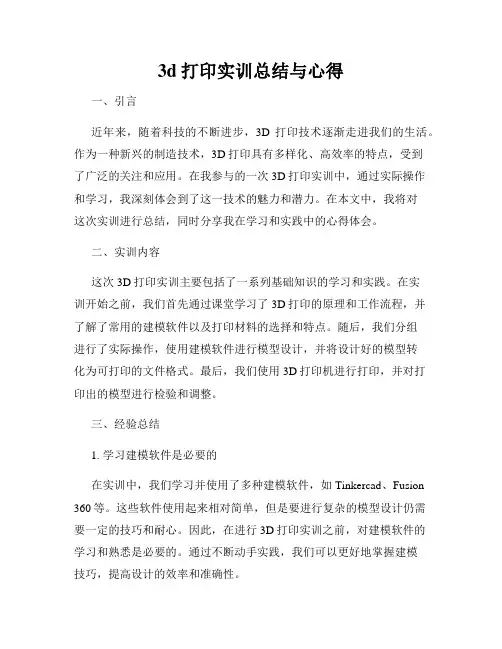 3d 打印实训总结与心得

一、引言

近年来，随着科技的不断进步，3D 打印技术逐渐走进我们的生活。作为一种新兴的制造技术，3D 打印具有多样化、高效率的特点，受到了广泛的关注和应用。在我参与的一次 3D 打印实训中，通过实际操作和学习，我深刻体会到了这一技术的魅力和潜力。在本文中，我将对这次实训进行总结，同时分享我在学习和实践中的心得体会。

二、实训内容

这次 3D 打印实训主要包括了一系列基础知识的学习和实践。在实训开始之前，我们首先通过课堂学习了 3D 打印的原理和工作流程，并了解了常用的建模软件以及打印材料的选择和特点。随后，我们分组进行了实际操作，使用建模软件进行模型设计，并将设计好的模型转化为可打印的文件格式。最后，我们使用 3D 打印机进行打印，并对打印出的模型进行检验和调整。

三、经验总结

1. 学习建模软件是必要的

在实训中，我们学习并使用了多种建模软件，如 Tinkercad、Fusion 360 等。这些软件使用起来相对简单，但是要进行复杂的模型设计仍需要一定的技巧和耐心。因此，在进行 3D 打印实训之前，对建模软件的学习和熟悉是必要的。通过不断动手实践，我们可以更好地掌握建模技巧，提高设计的效率和准确性。